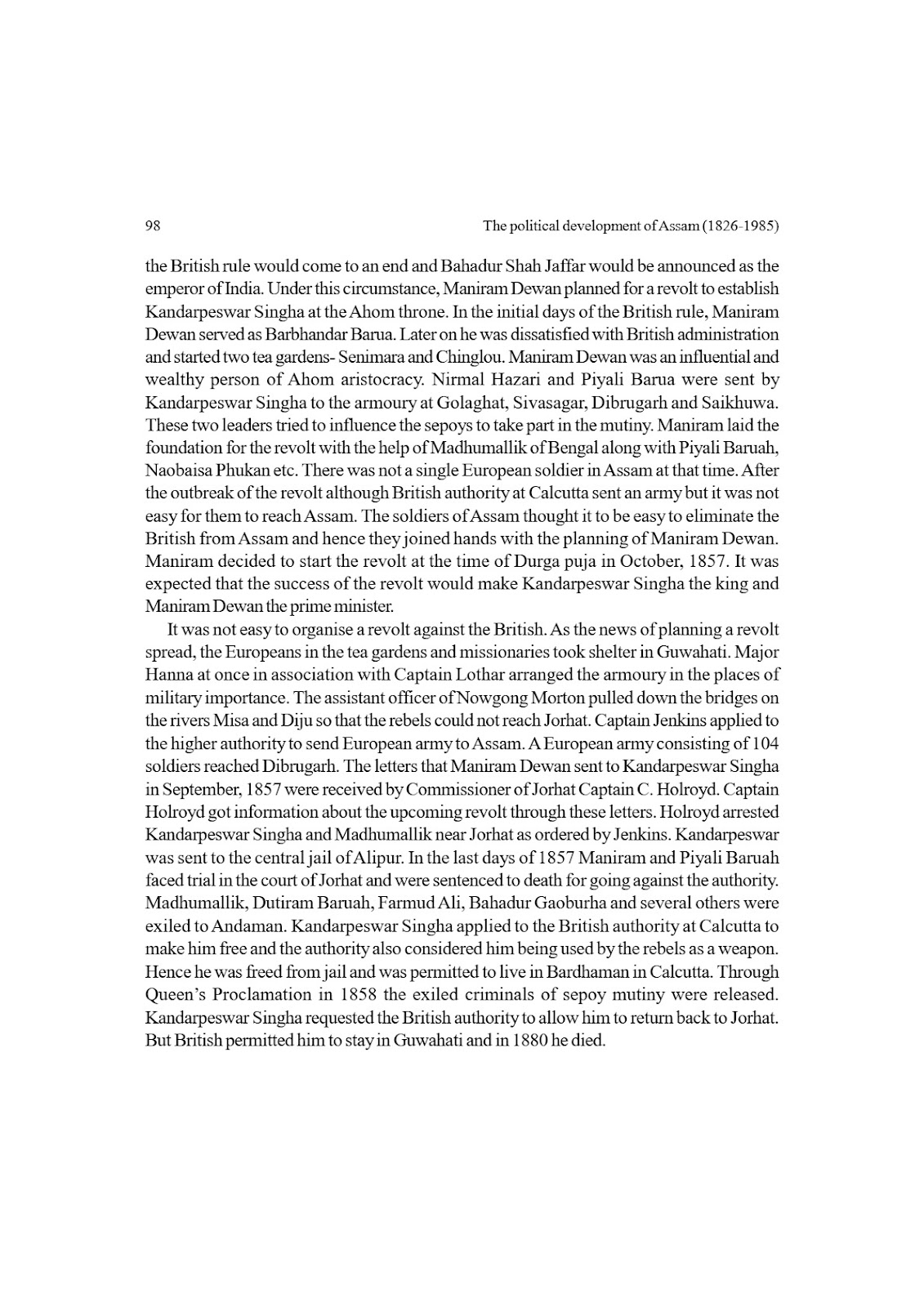 98 The political development of Assam (1826-1985)

the British rule would come to an end and Bahadur Shah Jaffar would be announced as the emperor of India. Under this circumstance, Maniram Dewan planned for a revolt to establish Kandarpeswar Singha at the Ahom throne. In the initial days of the British rule, Maniram Dewan served as Barbhandar Barua. Later on he was dissatisfied with British administration and started two tea gardens- Senimara and Chinglou. Maniram Dewan was an influential and wealthy person of Ahom aristocracy. Nirmal Hazari and Piyali Barua were sent by Kandarpeswar Singha to the armoury at Golaghat, Sivasagar, Dibrugarh and Saikhuwa. These two leaders tried to influence the sepoys to take part in the mutiny. Maniram laid the foundation for the revolt with the help of Madhumallik of Bengal along with Piyali Baruah, Naobaisa Phukan etc. There was not a single European soldier in Assam at that time. After the outbreak of the revolt although British authority at Calcutta sent an army but it was not easy for them to reach Assam. The soldiers of Assam thought it to be easy to eliminate the British from Assam and hence they joined hands with the planning of Maniram Dewan. Maniram decided to start the revolt at the time of Durga puja in October, 1857. It was expected that the success of the revolt would make Kandarpeswar Singha the king and Maniram Dewan the prime minister.

It was not easy to organise a revolt against the British. As the news of planning a revolt spread, the Europeans in the tea gardens and missionaries took shelter in Guwahati. Major Hanna at once in association with Captain Lothar arranged the armoury in the places of military importance. The assistant officer of Nowgong Morton pulled down the bridges on the rivers Misa and Diju so that the rebels could not reach Jorhat. Captain Jenkins applied to the higher authority to send European army to Assam. A European army consisting of 104 soldiers reached Dibrugarh. The letters that Maniram Dewan sent to Kandarpeswar Singha in September, 1857 were received by Commissioner of Jorhat Captain C. Holroyd. Captain Holroyd got information about the upcoming revolt through these letters. Holroyd arrested Kandarpeswar Singha and Madhumallik near Jorhat as ordered by Jenkins. Kandarpeswar was sent to the central jail of Alipur. In the last days of 1857 Maniram and Piyali Baruah faced trial in the court of Jorhat and were sentenced to death for going against the authority. Madhumallik, Dutiram Baruah, Farmud Ali, Bahadur Gaoburha and several others were exiled to Andaman. Kandarpeswar Singha applied to the British authority at Calcutta to make him free and the authority also considered him being used by the rebels as a weapon. Hence he was freed from jail and was permitted to live in Bardhaman in Calcutta. Through Queen's Proclamation in 1858 the exiled criminals of sepoy mutiny were released. Kandarpeswar Singha requested the British authority to allow him to return back to Jorhat. But British permitted him to stay in Guwahati and in 1880 he died.